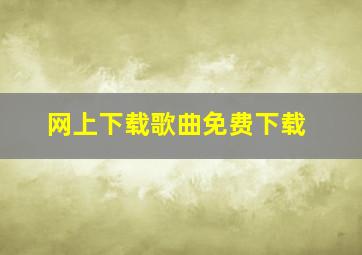 网上下载歌曲免费下载